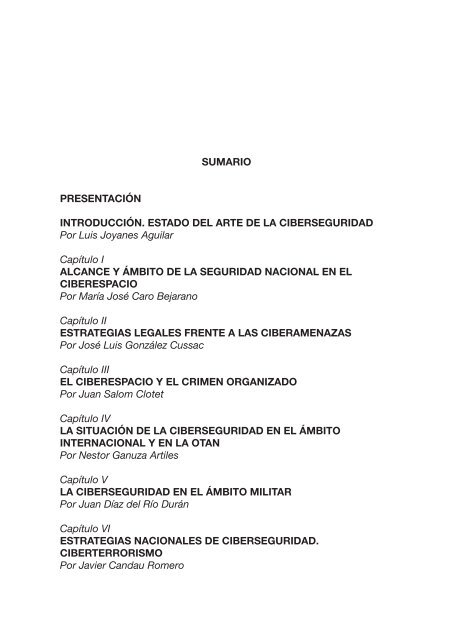 SUMARIO

PRESENTACIÓN

INTRODUCCIÓN. ESTADO DEL ARTE DE LA CIBERSEGURIDAD
Por Luis Joyanes Aguilar

Capítulo I
ALCANCE Y ÁMBITO DE LA SEGURIDAD NACIONAL EN EL CIBERESPACIO
Por María José Caro Bejarano

Capítulo II
ESTRATEGIAS LEGALES FRENTE A LAS CIBERAMENAZAS
Por José Luis González Cussac

Capítulo III
EL CIBERESPACIO Y EL CRIMEN ORGANIZADO
Por Juan Salom Clotet

Capítulo IV
LA SITUACIÓN DE LA CIBERSEGURIDAD EN EL ÁMBITO INTERNACIONAL Y EN LA OTAN
Por Nestor Ganuza Artiles

Capítulo V
LA CIBERSEGURIDAD EN EL ÁMBITO MILITAR
Por Juan Díaz del Río Durán

Capítulo VI
ESTRATEGIAS NACIONALES DE CIBERSEGURIDAD. CIBERTERRORISMO
Por Javier Candau Romero